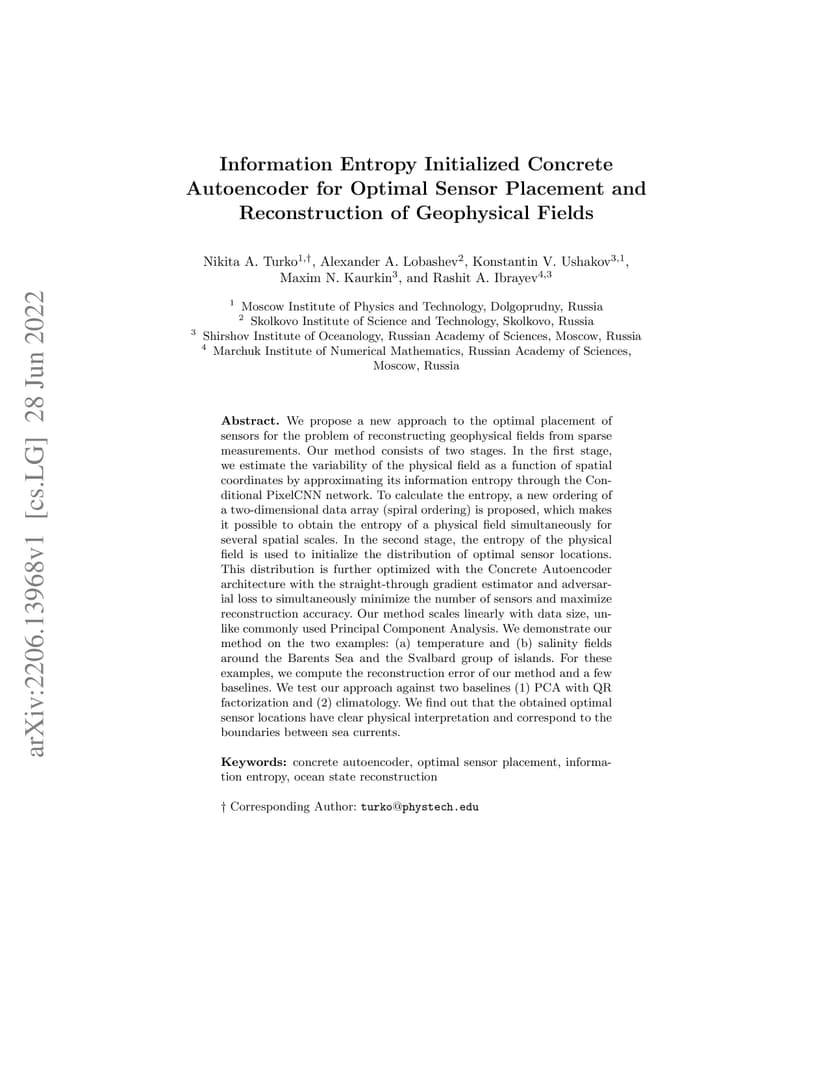 arXiv:2206.13968v1 [cs.LG] 28 Jun 2022

Information Entropy Initialized Concrete Autoencoder for Optimal Sensor Placement and Reconstruction of Geophysical Fields

Nikita A. Turko$^{1,\dagger}$, Alexander A. Lobashev$^{2}$, Konstantin V. Ushakov$^{3,1}$, Maxim N. Kaurkin$^{3}$, and Rashit A. Ibrayev$^{4,3}$

$^{1}$ Moscow Institute of Physics and Technology, Dolgoprudny, Russia
$^{2}$ Skolkovo Institute of Science and Technology, Skolkovo, Russia
$^{3}$ Shirshov Institute of Oceanology, Russian Academy of Sciences, Moscow, Russia
$^{4}$ Marchuk Institute of Numerical Mathematics, Russian Academy of Sciences, Moscow, Russia

Abstract. We propose a new approach to the optimal placement of sensors for the problem of reconstructing geophysical fields from sparse measurements. Our method consists of two stages. In the first stage, we estimate the variability of the physical field as a function of spatial coordinates by approximating its information entropy through the Conditional PixelCNN network. To calculate the entropy, a new ordering of a two-dimensional data array (spiral ordering) is proposed, which makes it possible to obtain the entropy of a physical field simultaneously for several spatial scales. In the second stage, the entropy of the physical field is used to initialize the distribution of optimal sensor locations. This distribution is further optimized with the Concrete Autoencoder architecture with the straight-through gradient estimator and adversarial loss to simultaneously minimize the number of sensors and maximize reconstruction accuracy. Our method scales linearly with data size, unlike commonly used Principal Component Analysis. We demonstrate our method on the two examples: (a) temperature and (b) salinity fields around the Barents Sea and the Svalbard group of islands. For these examples, we compute the reconstruction error of our method and a few baselines. We test our approach against two baselines (1) PCA with QR factorization and (2) climatology. We find out that the obtained optimal sensor locations have clear physical interpretation and correspond to the boundaries between sea currents.

Keywords: concrete autoencoder, optimal sensor placement, information entropy, ocean state reconstruction

† Corresponding Author: turko@phystech.edu